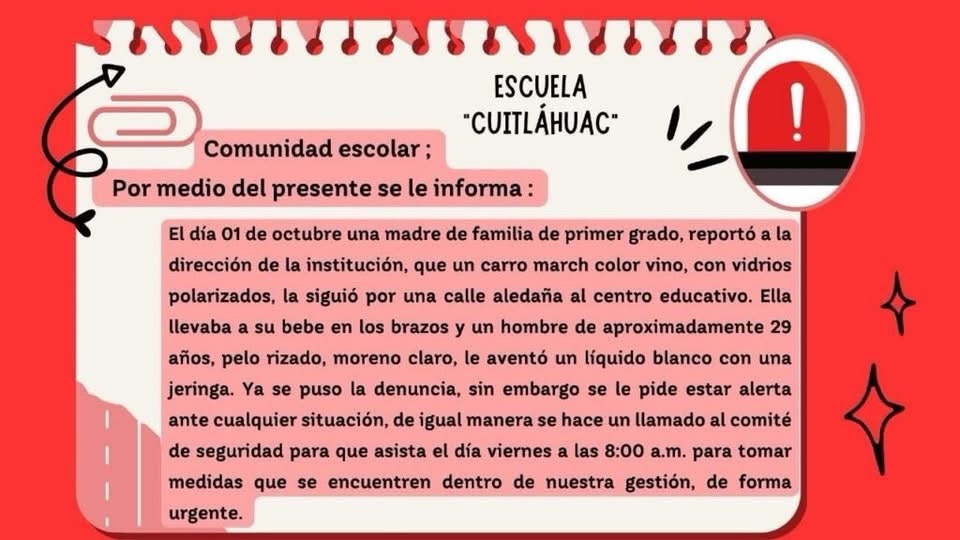 ESCUELA
"CUITLÁHUAC"

Comunidad escolar ;
Por medio del presente se le informa :

El día 01 de octubre una madre de familia de primer grado, reportó a la dirección de la institución, que un carro march color vino, con vidrios polarizados, la siguió por una calle aledaña al centro educativo. Ella llevaba a su bebe en los brazos y un hombre de aproximadamente 29 años, pelo rizado, moreno claro, le aventó un líquido blanco con una jeringa. Ya se puso la denuncia, sin embargo se le pide estar alerta ante cualquier situación, de igual manera se hace un llamado al comité de seguridad para que asista el día viernes a las 8:00 a.m. para tomar medidas que se encuentren dentro de nuestra gestión, de forma urgente.